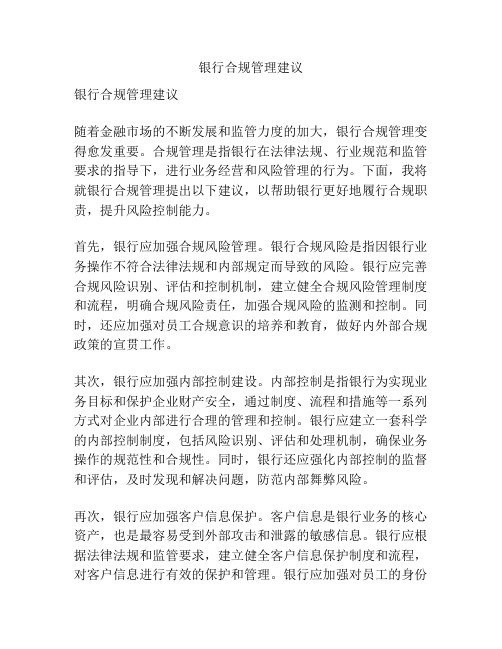 银行合规管理建议

银行合规管理建议

随着金融市场的不断发展和监管力度的加大，银行合规管理变得愈发重要。合规管理是指银行在法律法规、行业规范和监管要求的指导下，进行业务经营和风险管理的行为。下面，我将就银行合规管理提出以下建议，以帮助银行更好地履行合规职责，提升风险控制能力。

首先，银行应加强合规风险管理。银行合规风险是指因银行业务操作不符合法律法规和内部规定而导致的风险。银行应完善合规风险识别、评估和控制机制，建立健全合规风险管理制度和流程，明确合规风险责任，加强合规风险的监测和控制。同时，还应加强对员工合规意识的培养和教育，做好内外部合规政策的宣贯工作。

其次，银行应加强内部控制建设。内部控制是指银行为实现业务目标和保护企业财产安全，通过制度、流程和措施等一系列方式对企业内部进行合理的管理和控制。银行应建立一套科学的内部控制制度，包括风险识别、评估和处理机制，确保业务操作的规范性和合规性。同时，银行还应强化内部控制的监督和评估，及时发现和解决问题，防范内部舞弊风险。

再次，银行应加强客户信息保护。客户信息是银行业务的核心资产，也是最容易受到外部攻击和泄露的敏感信息。银行应根据法律法规和监管要求，建立健全客户信息保护制度和流程，对客户信息进行有效的保护和管理。银行应加强对员工的身份